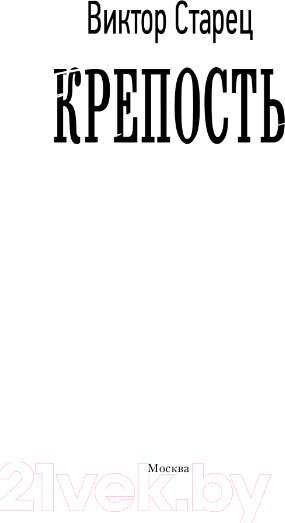 Виктор Старец

КРЕПОСТЬ

Москва

21vek.by